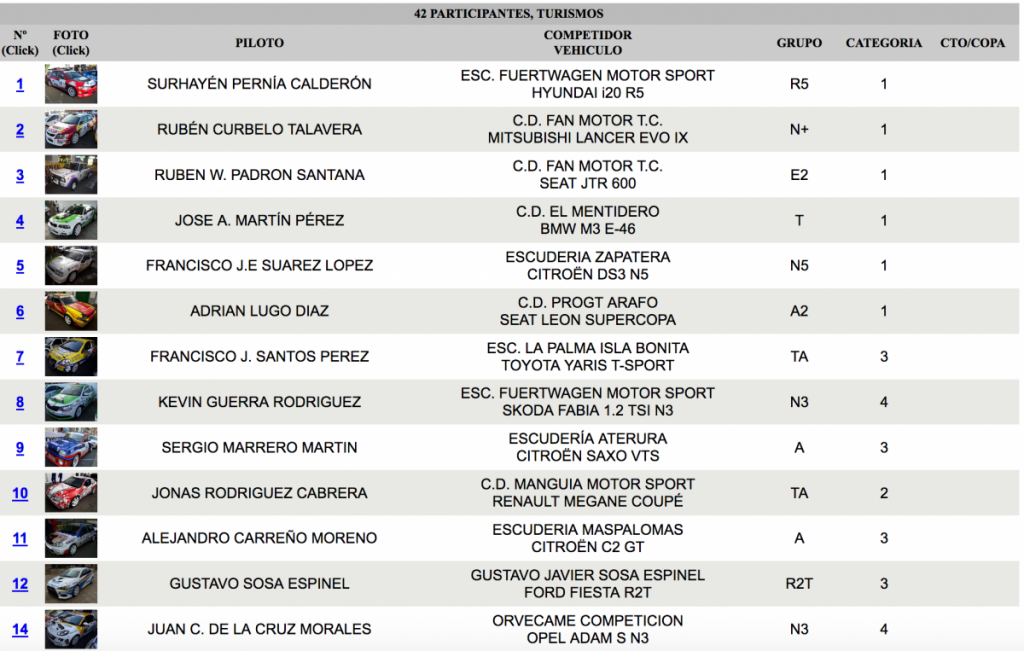 42 PARTICIPANTES, TURISMOS

| Nº (Click) | FOTO (Click) | PILOTO | COMPETIDOR VEHICULO | GRUPO | CATEGORIA | CTO/COPA |
|---|---|---|---|---|---|---|
| 1 | | SURHAYÉN PERNÍA CALDERÓN | ESC. FUERTWAGEN MOTOR SPORT HYUNDAI i20 R5 | R5 | 1 | |
| 2 | | RUBÉN CURBELO TALAVERA | C.D. FAN MOTOR T.C. MITSUBISHI LANCER EVO IX | N+ | 1 | |
| 3 | | RUBEN W. PADRON SANTANA | C.D. FAN MOTOR T.C. SEAT JTR 600 | E2 | 1 | |
| 4 | | JOSE A. MARTÍN PÉREZ | C.D. EL MENTIDERO BMW M3 E-46 | T | 1 | |
| 5 | | FRANCISCO J.E SUAREZ LOPEZ | ESCUDERIA ZAPATERA CITROËN DS3 N5 | N5 | 1 | |
| 6 | | ADRIAN LUGO DIAZ | C.D. PROGT ARAFO SEAT LEON SUPERCOPA | A2 | 1 | |
| 7 | | FRANCISCO J. SANTOS PEREZ | ESC. LA PALMA ISLA BONITA TOYOTA YARIS T-SPORT | TA | 3 | |
| 8 | | KEVIN GUERRA RODRIGUEZ | ESC. FUERTWAGEN MOTOR SPORT SKODA FABIA 1.2 TSI N3 | N3 | 4 | |
| 9 | | SERGIO MARRERO MARTIN | ESCUDERÍA ATERURA CITROËN SAXO VTS | A | 3 | |
| 10 | | JONAS RODRIGUEZ CABRERA | C.D. MANGUIA MOTOR SPORT RENAULT MEGANE COUPÉ | TA | 2 | |
| 11 | | ALEJANDRO CARREÑO MORENO | ESCUDERIA MASPALOMAS CITROËN C2 GT | A | 3 | |
| 12 | | GUSTAVO SOSA ESPINEL | GUSTAVO JAVIER SOSA ESPINEL FORD FIESTA R2T | R2T | 3 | |
| 14 | | JUAN C. DE LA CRUZ MORALES | ORVECAME COMPETICION OPEL ADAM S N3 | N3 | 4 | |